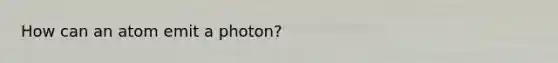 How can an atom emit a photon?